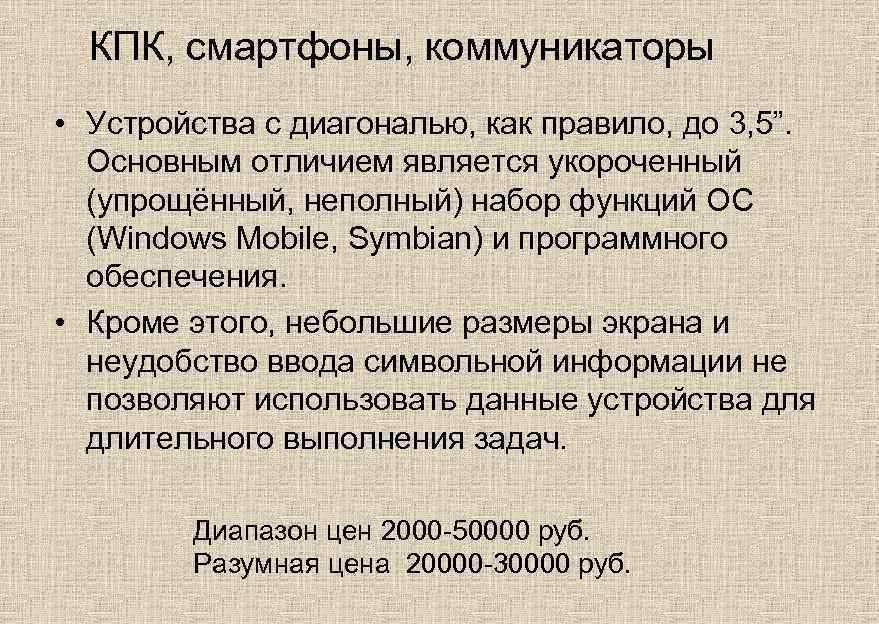 КПК, смартфоны, коммуникаторы

• Устройства с диагональю, как правило, до 3,5”. Основным отличием является укороченный (упрощённый, неполный) набор функций ОС (Windows Mobile, Symbian) и программного обеспечения.

• Кроме этого, небольшие размеры экрана и неудобство ввода символьной информации не позволяют использовать данные устройства для длительного выполнения задач.

Диапазон цен 2000-50000 руб.
Разумная цена 20000-30000 руб.